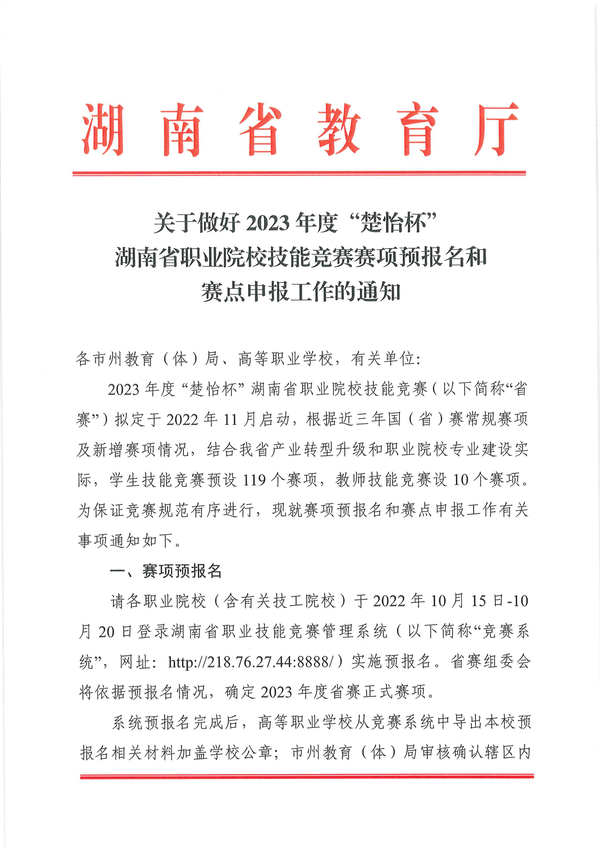 湖南省教育厅

关于做好2023年度“楚怡杯”
湖南省职业院校技能竞赛赛项预报名和
赛点申报工作的通知

各市州教育（体）局、高等职业学校，有关单位：

2023年度“楚怡杯”湖南省职业院校技能竞赛（以下简称“省赛”）拟定于2022年11月启动，根据近三年国（省）赛常规赛项及新增赛项情况，结合我省产业转型升级和职业院校专业建设实际，学生技能竞赛预设119个赛项，教师技能竞赛设10个赛项。为保证竞赛规范有序进行，现就赛项预报名和赛点申报工作有关事项通知如下。

一、赛项预报名

请各职业院校（含有关技工院校）于2022年10月15日-10月20日登录湖南省职业技能竞赛管理系统（以下简称“竞赛系统”，网址：http://218.76.27.44:8888/）实施预报名。省赛组委会将依据预报名情况，确定2023年度省赛正式赛项。

系统预报名完成后，高等职业学校从竞赛系统中导出本校预报名相关材料加盖学校公章；市州教育（体）局审核确认辖区内